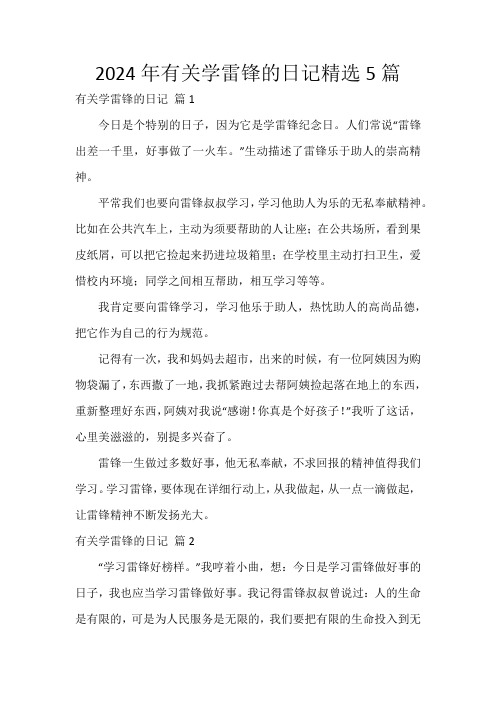 2024 年有关学雷锋的日记精选 5 篇

有关学雷锋的日记 篇 1

今日是个特别的日子，因为它是学雷锋纪念日。人们常说“雷锋出差一千里，好事做了一火车。”生动描述了雷锋乐于助人的崇高精神。

平常我们也要向雷锋叔叔学习，学习他助人为乐的无私奉献精神。比如在公共汽车上，主动为须要帮助的人让座；在公共场所，看到果皮纸屑，可以把它捡起来扔进垃圾箱里；在学校里主动打扫卫生，爱惜校内环境；同学之间相互帮助，相互学习等等。

我肯定要向雷锋学习，学习他乐于助人，热忱助人的高尚品德，把它作为自己的行为规范。

记得有一次，我和妈妈去超市，出来的时候，有一位阿姨因为购物袋漏了，东西撒了一地，我抓紧跑过去帮阿姨捡起落在地上的东西，重新整理好东西，阿姨对我说“感谢！你真是个好孩子！”我听了这话，心里美滋滋的，别提多兴奋了。

雷锋一生做过多数好事，他无私奉献，不求回报的精神值得我们学习。学习雷锋，要体现在详细行动上，从我做起，从一点一滴做起，让雷锋精神不断发扬光大。

有关学雷锋的日记 篇 2

“学习雷锋好榜样。”我哼着小曲，想：今日是学习雷锋做好事的日子，我也应当学习雷锋做好事。我记得雷锋叔叔曾说过：人的生命是有限的，可是为人民服务是无限的，我们要把有限的生命投入到无